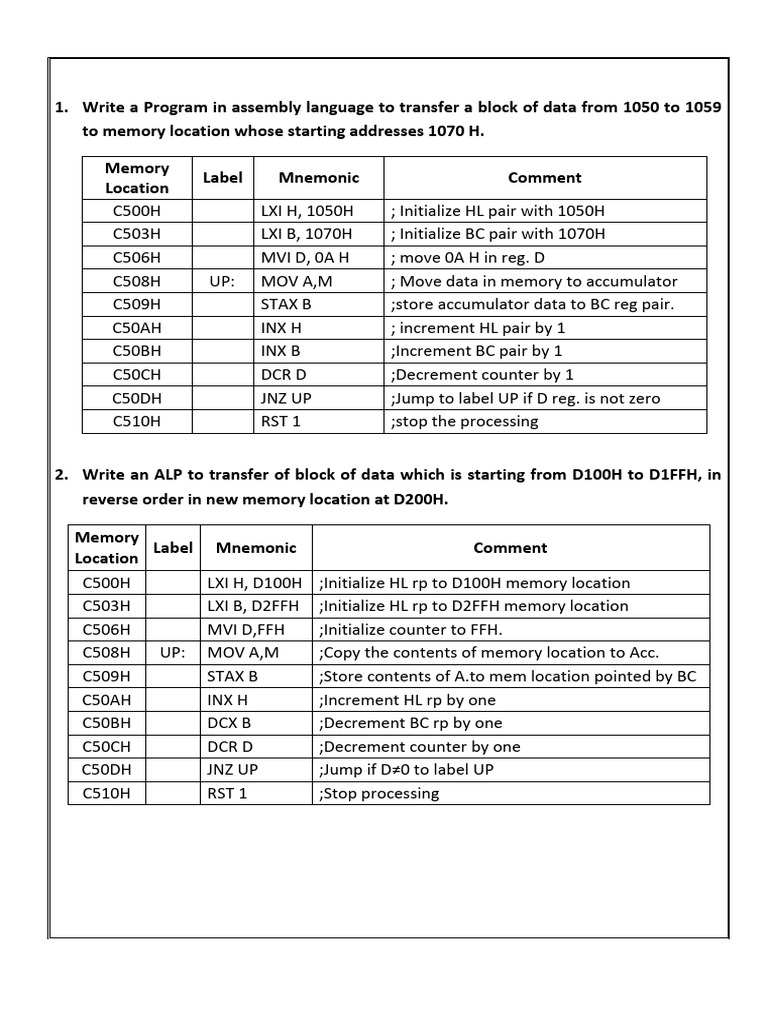 1. Write a Program in assembly language to transfer a block of data from 1050 to 1059 to memory location whose starting addresses 1070 H.

| Memory Location | Label | Mnemonic | Comment |
|---|---|---|---|
| C500H | | LXI H, 1050H | ; Initialize HL pair with 1050H |
| C503H | | LXI B, 1070H | ; Initialize BC pair with 1070H |
| C506H | | MVI D, 0A H | ; move 0A H in reg. D |
| C508H | UP: | MOV A,M | ; Move data in memory to accumulator |
| C509H | | STAX B | ;store accumulator data to BC reg pair. |
| C50AH | | INX H | ; increment HL pair by 1 |
| C50BH | | INX B | ;Increment BC pair by 1 |
| C50CH | | DCR D | ;Decrement counter by 1 |
| C50DH | | JNZ UP | ;Jump to label UP if D reg. is not zero |
| C510H | | RST 1 | ;stop the processing |

2. Write an ALP to transfer of block of data which is starting from D100H to D1FFH, in reverse order in new memory location at D200H.

| Memory Location | Label | Mnemonic | Comment |
|---|---|---|---|
| C500H | | LXI H, D100H | ;Initialize HL rp to D100H memory location |
| C503H | | LXI B, D2FFH | ;Initialize HL rp to D2FFH memory location |
| C506H | | MVI D,FFH | ;Initialize counter to FFH. |
| C508H | UP: | MOV A,M | ;Copy the contents of memory location to Acc. |
| C509H | | STAX B | ;Store contents of A.to mem location pointed by BC |
| C50AH | | INX H | ;Increment HL rp by one |
| C50BH | | DCX B | ;Decrement BC rp by one |
| C50CH | | DCR D | ;Decrement counter by one |
| C50DH | | JNZ UP | ;Jump if D≠0 to label UP |
| C510H | | RST 1 | ;Stop processing |